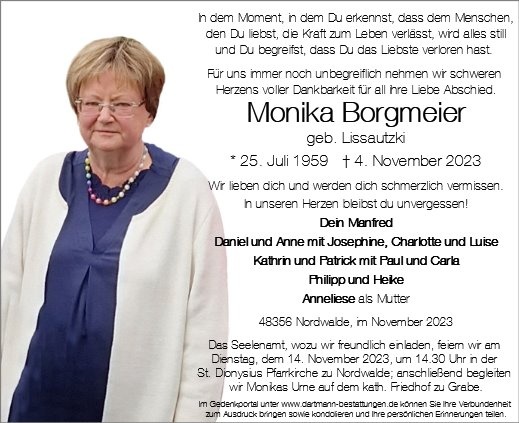 In dem Moment, in dem Du erkennst, dass dem Menschen, den Du liebst, die Kraft zum Leben verlässt, wird alles still und Du begreifst, dass Du das Liebste verloren hast.

Für uns immer noch unbegreiflich nehmen wir schweren Herzens voller Dankbarkeit für all ihre Liebe Abschied.

Monika Borgmeier

geb. Lissautzki

* 25. Juli 1959 † 4. November 2023

Wir lieben dich und werden dich schmerzlich vermissen. In unseren Herzen bleibst du unvergessen!

Dein Manfred

Daniel und Anne mit Josephine, Charlotte und Luise

Kathrin und Patrick mit Paul und Carla

Philipp und Heike

Anneliese als Mutter

48356 Nordwalde, im November 2023

Das Seelenamt, wozu wir freundlich einladen, feiern wir am Dienstag, dem 14. November 2023, um 14.30 Uhr in der St. Dionysius Pfarrkirche zu Nordwalde; anschließend begleiten wir Monikas Urne auf dem kath. Friedhof zu Grabe.

Im Gedenkportal unter www.dartmann-bestattungen.de können Sie Ihre Verbundenheit zum Ausdruck bringen sowie kondolieren und Ihre persönlichen Erinnerungen teilen.